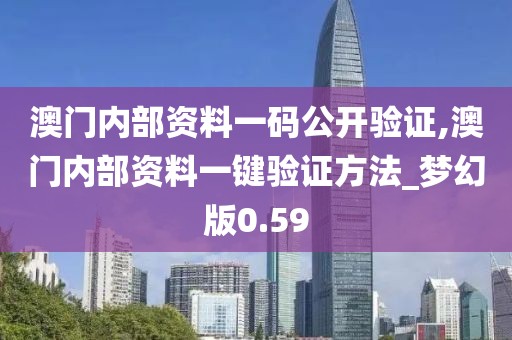 澳门内部资料一码公开验证,澳门内部资料一键验证方法_梦幻版0.59